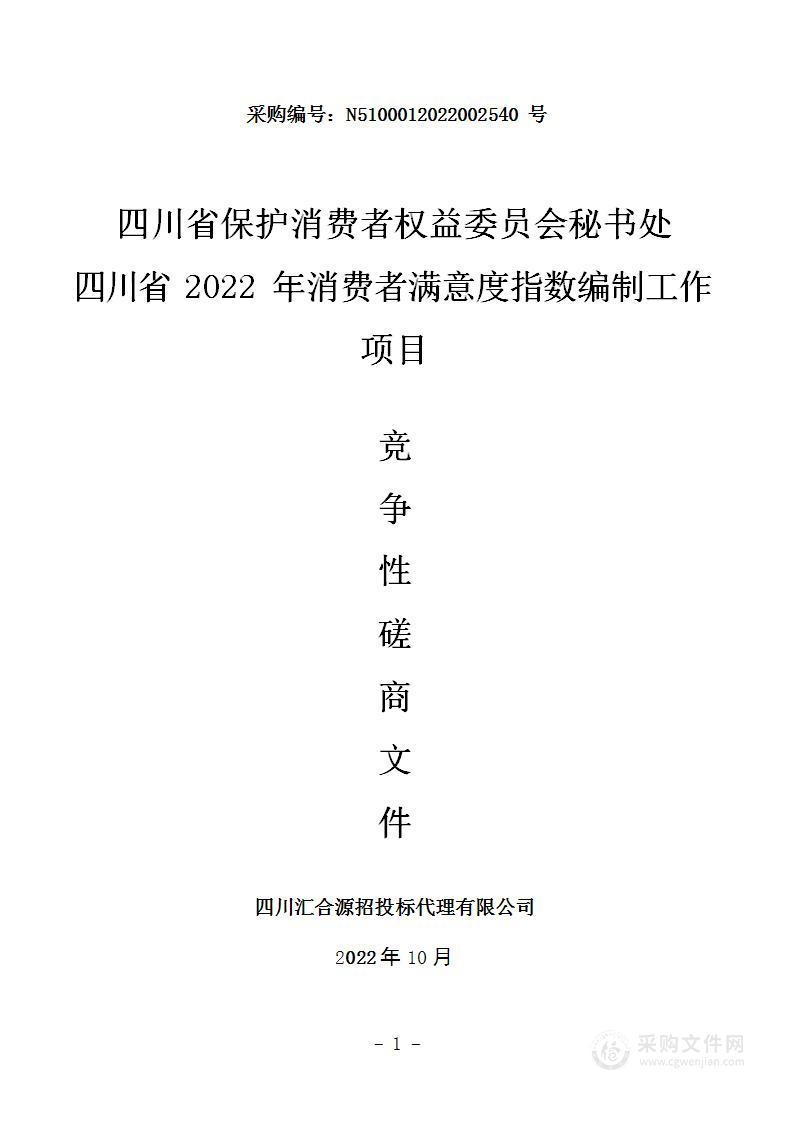 采购编号：N5100012022002540 号

四川省保护消费者权益委员会秘书处
四川省 2022 年消费者满意度指数编制工作项目

竞
争
性
磋
商
文
件

四川汇合源招投标代理有限公司

2022年 10月

- 1 -

采购文件网
www.cgwenjian.com